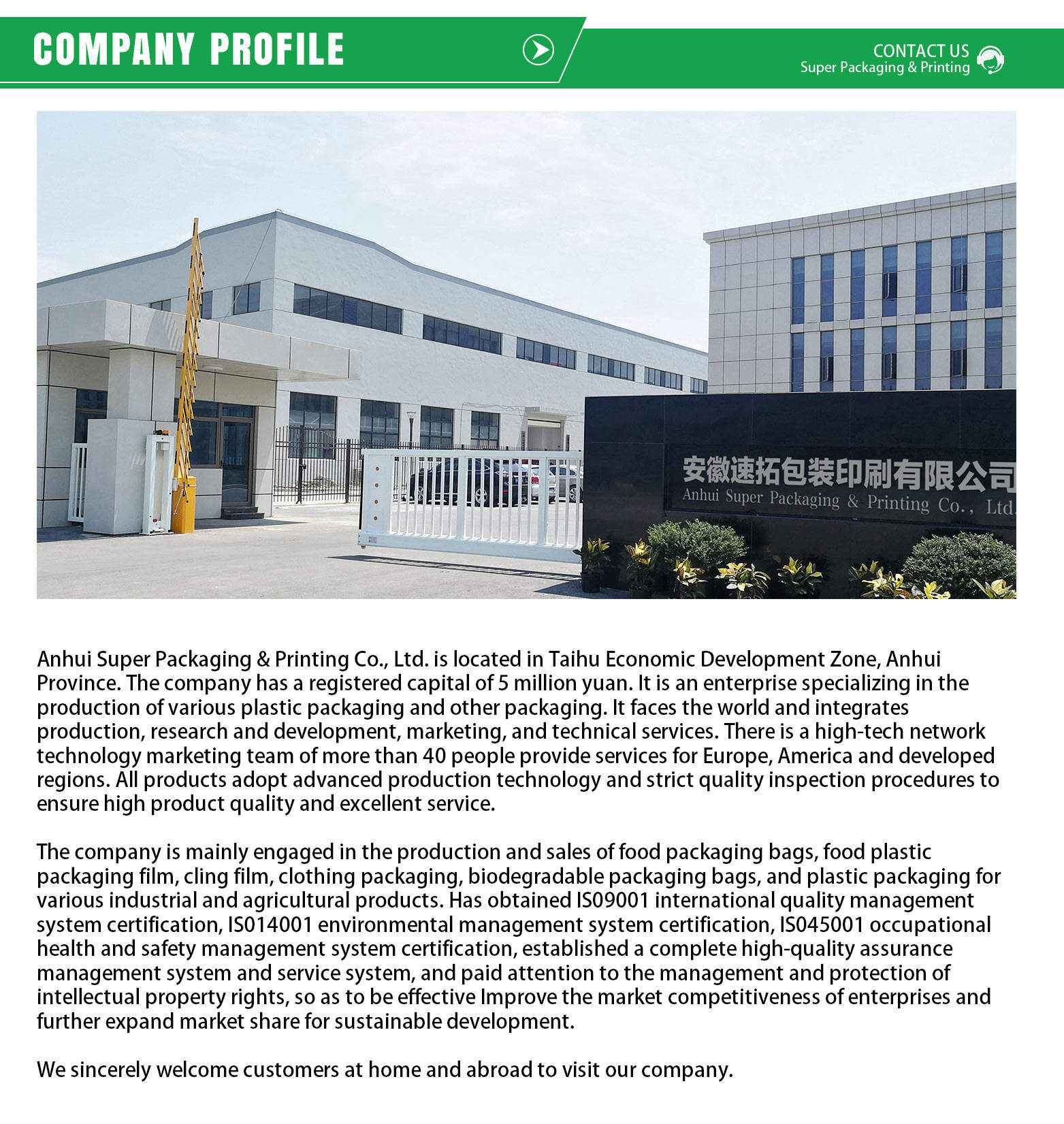 COMPANY PROFILE

CONTACT US
Super Packaging & Printing

安徽速拓包装印刷有限公司
Anhui Super Packaging & Printing Co., Ltd.

Anhui Super Packaging & Printing Co., Ltd. is located in Taihu Economic Development Zone, Anhui Province. The company has a registered capital of 5 million yuan. It is an enterprise specializing in the production of various plastic packaging and other packaging. It faces the world and integrates production, research and development, marketing, and technical services. There is a high-tech network technology marketing team of more than 40 people provide services for Europe, America and developed regions. All products adopt advanced production technology and strict quality inspection procedures to ensure high product quality and excellent service.

The company is mainly engaged in the production and sales of food packaging bags, food plastic packaging film, cling film, clothing packaging, biodegradable packaging bags, and plastic packaging for various industrial and agricultural products. Has obtained IS09001 international quality management system certification, IS014001 environmental management system certification, IS045001 occupational health and safety management system certification, established a complete high-quality assurance management system and service system, and paid attention to the management and protection of intellectual property rights, so as to be effective Improve the market competitiveness of enterprises and further expand market share for sustainable development.

We sincerely welcome customers at home and abroad to visit our company.